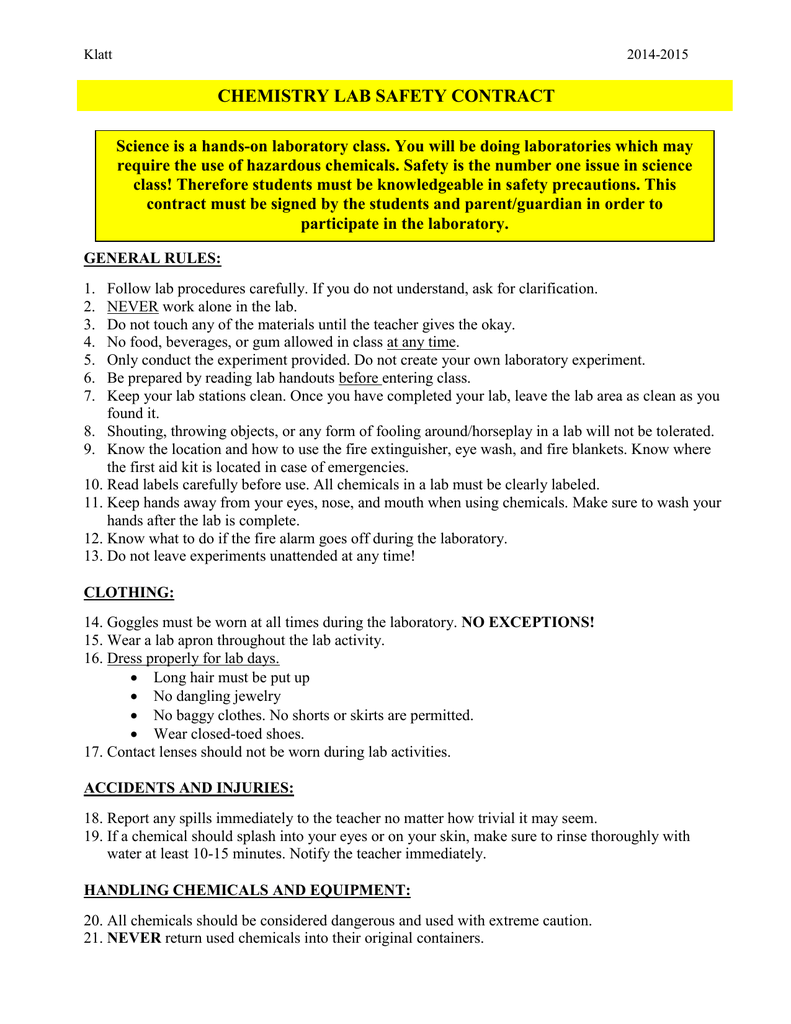 Klatt 2014-2015

CHEMISTRY LAB SAFETY CONTRACT

Science is a hands-on laboratory class. You will be doing laboratories which may require the use of hazardous chemicals. Safety is the number one issue in science class! Therefore students must be knowledgeable in safety precautions. This contract must be signed by the students and parent/guardian in order to participate in the laboratory.

GENERAL RULES:

1. Follow lab procedures carefully. If you do not understand, ask for clarification.
2. NEVER work alone in the lab.
3. Do not touch any of the materials until the teacher gives the okay.
4. No food, beverages, or gum allowed in class at any time.
5. Only conduct the experiment provided. Do not create your own laboratory experiment.
6. Be prepared by reading lab handouts before entering class.
7. Keep your lab stations clean. Once you have completed your lab, leave the lab area as clean as you found it.
8. Shouting, throwing objects, or any form of fooling around/horseplay in a lab will not be tolerated.
9. Know the location and how to use the fire extinguisher, eye wash, and fire blankets. Know where the first aid kit is located in case of emergencies.
10. Read labels carefully before use. All chemicals in a lab must be clearly labeled.
11. Keep hands away from your eyes, nose, and mouth when using chemicals. Make sure to wash your hands after the lab is complete.
12. Know what to do if the fire alarm goes off during the laboratory.
13. Do not leave experiments unattended at any time!

CLOTHING:

14. Goggles must be worn at all times during the laboratory. NO EXCEPTIONS!
15. Wear a lab apron throughout the lab activity.
16. Dress properly for lab days.
• Long hair must be put up
• No dangling jewelry
• No baggy clothes. No shorts or skirts are permitted.
• Wear closed-toed shoes.
17. Contact lenses should not be worn during lab activities.

ACCIDENTS AND INJURIES:

18. Report any spills immediately to the teacher no matter how trivial it may seem.
19. If a chemical should splash into your eyes or on your skin, make sure to rinse thoroughly with water at least 10-15 minutes. Notify the teacher immediately.

HANDLING CHEMICALS AND EQUIPMENT:

20. All chemicals should be considered dangerous and used with extreme caution.
21. NEVER return used chemicals into their original containers.